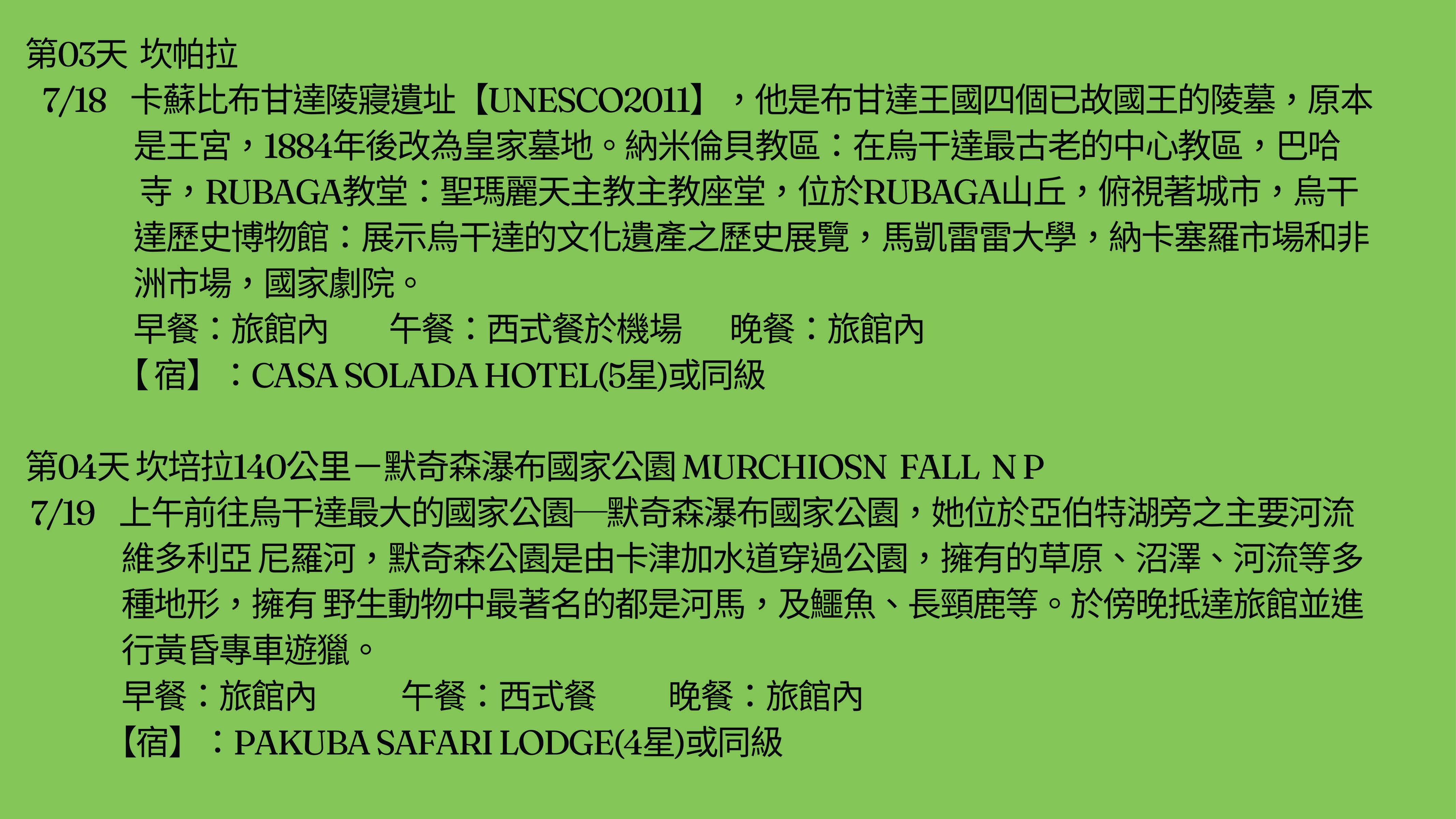 第03天 坎帕拉

7/18 卡蘇比布甘達陵寢遺址【UNESCO2011】，他是布甘達王國四個已故國王的陵墓，原本是王宮，1884年後改為皇家墓地。納米倫貝教區：在烏干達最古老的中心教區，巴哈寺，RUBAGA教堂：聖瑪麗天主教主教座堂，位於RUBAGA山丘，俯視著城市，烏干達歷史博物館：展示烏干達的文化遺產之歷史展覽，馬凱雷雷大學，納卡塞羅市場和非洲市場，國家劇院。

早餐：旅館內 午餐：西式餐於機場 晚餐：旅館內

【宿】：CASA SOLADA HOTEL(5星)或同級

第04天 坎培拉140公里－默奇森瀑布國家公園 MURCHIOSN FALL N P

7/19 上午前往烏干達最大的國家公園—默奇森瀑布國家公園，她位於亞伯特湖旁之主要河流維多利亞 尼羅河，默奇森公園是由卡津加水道穿過公園，擁有的草原、沼澤、河流等多種地形，擁有 野生動物中最著名的都是河馬，及鱷魚、長頸鹿等。於傍晚抵達旅館並進行黃昏專車遊獵。

早餐：旅館內 午餐：西式餐 晚餐：旅館內

【宿】：PAKUBA SAFARI LODGE(4星)或同級